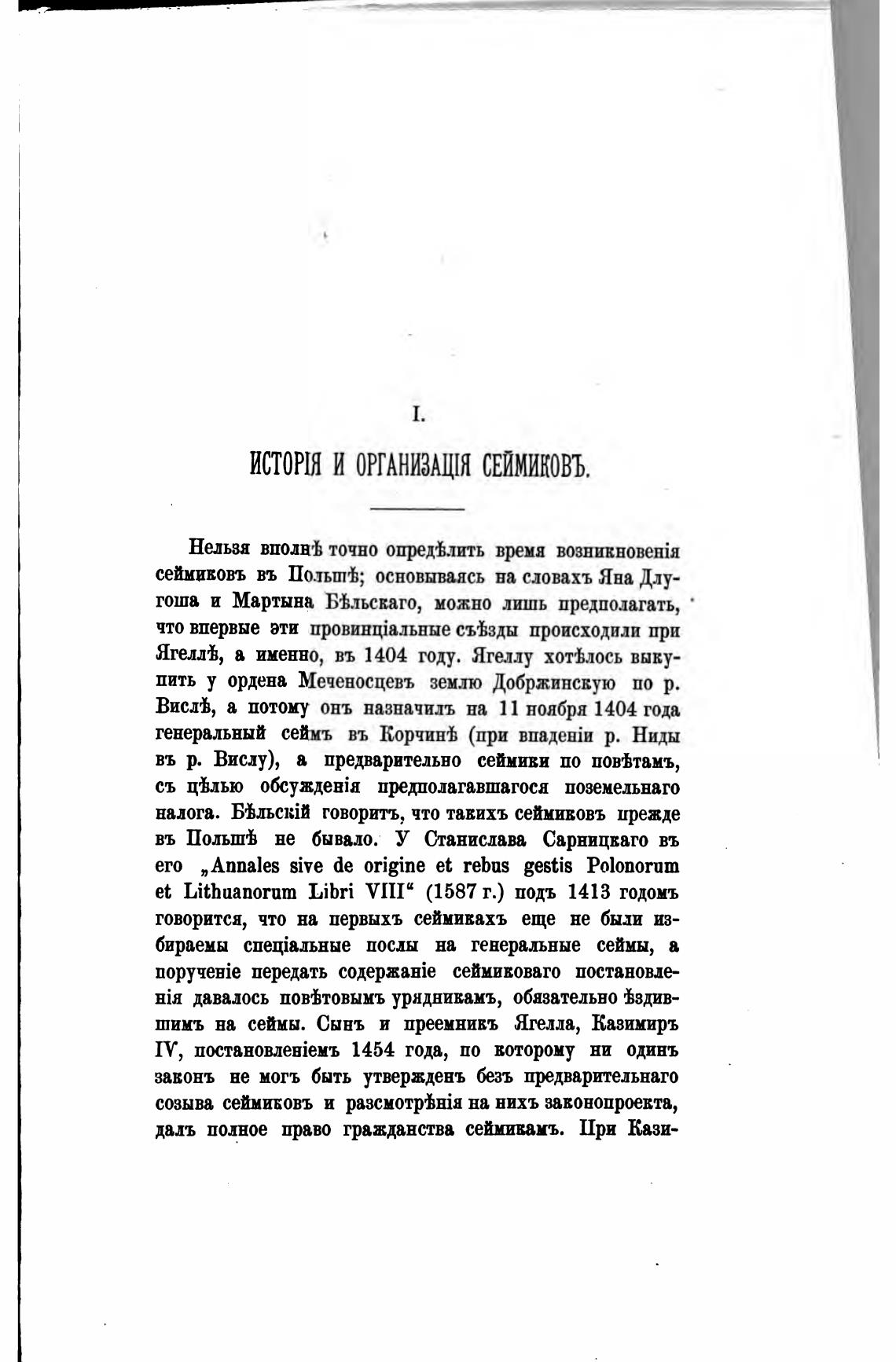 I.

ИСТОРІЯ И ОРГАНИЗАЦІЯ СЕЙМИКОВЪ.

Нельзя вполнѣ точно опредѣлить время возникновенія сеймиковъ въ Польшѣ; основываясь на словахъ Яна Длугоша и Мартына Бѣльскаго, можно лишь предполагать, что впервые эти провинціальные съѣзды происходили при Ягеллѣ, а именно, въ 1404 году. Ягеллу хотѣлось выкупить у ордена Меченосцевъ землю Добржинскую по р. Вислѣ, а потому онъ назначилъ на 11 ноября 1404 года генеральный сеймъ въ Корчинѣ (при впаденіи р. Ниды въ р. Вислу), а предварительно сеймики по повѣтамъ, съ цѣлью обсужденія предполагавшагося поземельнаго налога. Бѣльскій говоритъ, что такихъ сеймиковъ прежде въ Польшѣ не бывало. У Станислава Сарницкаго въ его „Annales sive de origine et rebus gestis Polonorum et Lithuanorum Libri VIII“ (1587 г.) подъ 1413 годомъ говорится, что на первыхъ сеймикахъ еще не были избираемы спеціальные послы на генеральные сеймы, а порученіе передать содержаніе сеймиковаго постановленія давалось повѣтовымъ урядникамъ, обязательно ѣздившимъ на сеймы. Сынъ и преемникъ Ягелла, Казимиръ IV, постановленіемъ 1454 года, по которому ни одинъ законъ не могъ быть утвержденъ безъ предварительнаго созыва сеймиковъ и разсмотрѣнія на нихъ законопроекта, далъ полное право гражданства сеймикамъ. При Кази-